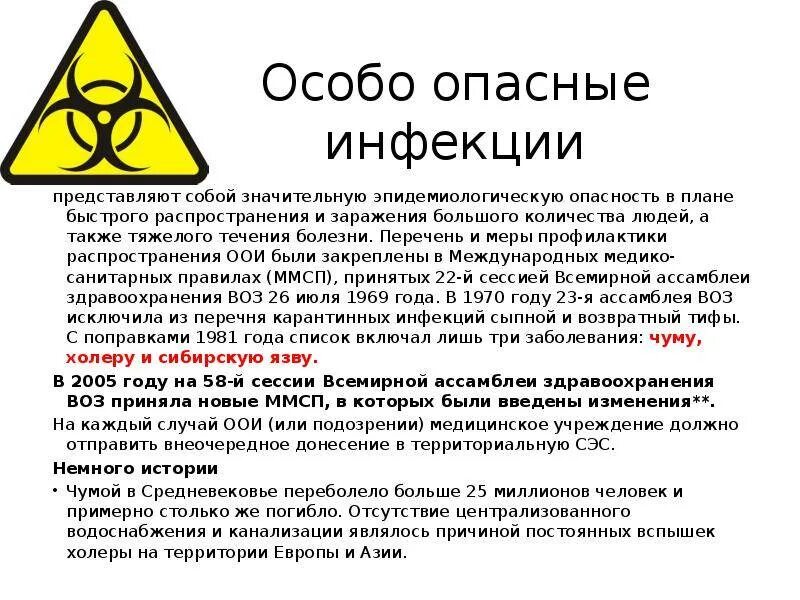 Особо опасные инфекции

представляют собой значительную эпидемиологическую опасность в плане быстрого распространения и заражения большого количества людей, а также тяжелого течения болезни. Перечень и меры профилактики распространения ООИ были закреплены в Международных медико-санитарных правилах (ММСП), принятых 22-й сессией Всемирной ассамблеи здравоохранения ВОЗ 26 июля 1969 года. В 1970 году 23-я ассамблея ВОЗ исключила из перечня карантинных инфекций сыпной и возвратный тифы. С поправками 1981 года список включал лишь три заболевания: чуму, холеру и сибирскую язву.

В 2005 году на 58-й сессии Всемирной ассамблеи здравоохранения ВОЗ приняла новые ММСП, в которых были введены изменения**.

На каждый случай ООИ (или подозрении) медицинское учреждение должно отправить внеочередное донесение в территориальную СЭС.

Немного истории

• Чумой в Средневековье переболело больше 25 миллионов человек и примерно столько же погибло. Отсутствие централизованного водоснабжения и канализации являлось причиной постоянных вспышек холеры на территории Европы и Азии.